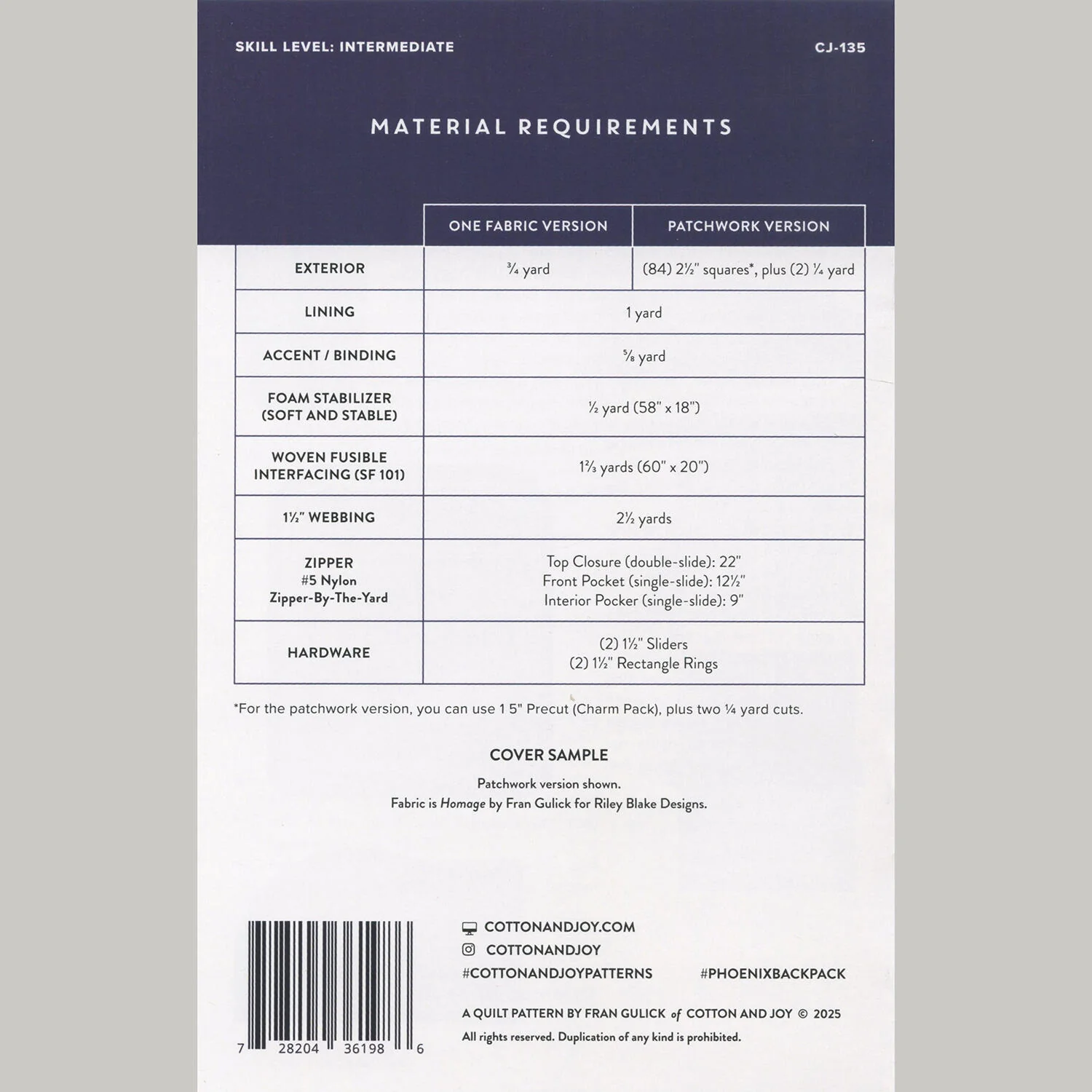 SKILL LEVEL: INTERMEDIATE

CJ-135

MATERIAL REQUIREMENTS

| | ONE FABRIC VERSION | PATCHWORK VERSION |
|---|---|---|
| EXTERIOR | ¾ yard | (84) 2½" squares*, plus (2) ¼ yard |
| LINING | 1 yard | |
| ACCENT / BINDING | ⅝ yard | |
| FOAM STABILIZER (SOFT AND STABLE) | ½ yard (58" x 18") | |
| WOVEN FUSIBLE INTERFACING (SF 101) | 1⅔ yards (60" x 20") | |
| 1½" WEBBING | 2½ yards | |
| ZIPPER #5 Nylon Zipper-By-The-Yard | Top Closure (double-slide): 22" Front Pocket (single-slide): 12½" Interior Pocker (single-slide): 9" | |
| HARDWARE | (2) 1½" Sliders (2) 1½" Rectangle Rings | |

*For the patchwork version, you can use 1 5" Precut (Charm Pack), plus two ¼ yard cuts.

COVER SAMPLE

Patchwork version shown.
Fabric is Homage by Fran Gulick for Riley Blake Designs.

7 28204 36198 6

COTTONANDJOY.COM
COTTONANDJOY
#COTTONANDJOYPATTERNS #PHOENIXBACKPACK

A QUILT PATTERN BY FRAN GULICK of COTTON AND JOY © 2025
All rights reserved. Duplication of any kind is prohibited.